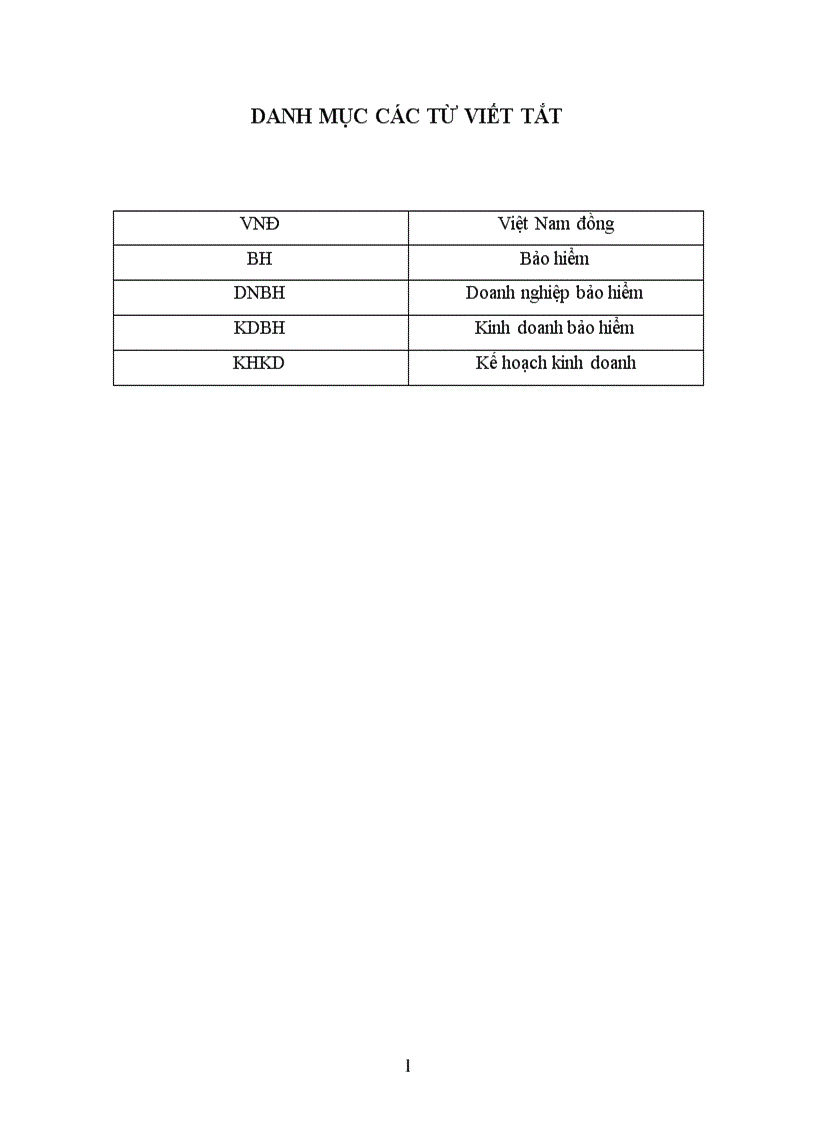 DANH MỤC CÁC TỪ VIẾT TẮT

| VNĐ | Việt Nam đồng |
|---|---|
| BH | Bảo hiểm |
| DNBH | Doanh nghiệp bảo hiểm |
| KDBH | Kinh doanh bảo hiểm |
| KHKD | Kế hoạch kinh doanh |

1